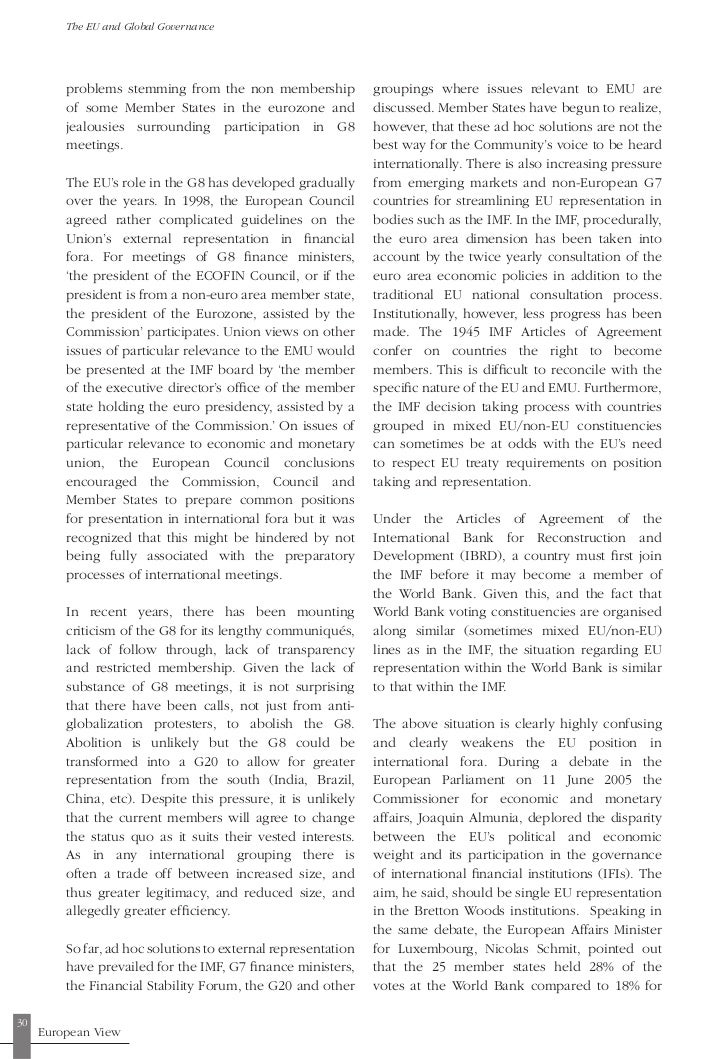 The EU and Global Governance

problems stemming from the non membership of some Member States in the eurozone and jealousies surrounding participation in G8 meetings.

The EU's role in the G8 has developed gradually over the years. In 1998, the European Council agreed rather complicated guidelines on the Union's external representation in financial fora. For meetings of G8 finance ministers, 'the president of the ECOFIN Council, or if the president is from a non-euro area member state, the president of the Eurozone, assisted by the Commission' participates. Union views on other issues of particular relevance to the EMU would be presented at the IMF board by 'the member of the executive director's office of the member state holding the euro presidency, assisted by a representative of the Commission.' On issues of particular relevance to economic and monetary union, the European Council conclusions encouraged the Commission, Council and Member States to prepare common positions for presentation in international fora but it was recognized that this might be hindered by not being fully associated with the preparatory processes of international meetings.

In recent years, there has been mounting criticism of the G8 for its lengthy communiqués, lack of follow through, lack of transparency and restricted membership. Given the lack of substance of G8 meetings, it is not surprising that there have been calls, not just from anti-globalization protesters, to abolish the G8. Abolition is unlikely but the G8 could be transformed into a G20 to allow for greater representation from the south (India, Brazil, China, etc). Despite this pressure, it is unlikely that the current members will agree to change the status quo as it suits their vested interests. As in any international grouping there is often a trade off between increased size, and thus greater legitimacy, and reduced size, and allegedly greater efficiency.

So far, ad hoc solutions to external representation have prevailed for the IMF, G7 finance ministers, the Financial Stability Forum, the G20 and other groupings where issues relevant to EMU are discussed. Member States have begun to realize, however, that these ad hoc solutions are not the best way for the Community's voice to be heard internationally. There is also increasing pressure from emerging markets and non-European G7 countries for streamlining EU representation in bodies such as the IMF. In the IMF, procedurally, the euro area dimension has been taken into account by the twice yearly consultation of the euro area economic policies in addition to the traditional EU national consultation process. Institutionally, however, less progress has been made. The 1945 IMF Articles of Agreement confer on countries the right to become members. This is difficult to reconcile with the specific nature of the EU and EMU. Furthermore, the IMF decision taking process with countries grouped in mixed EU/non-EU constituencies can sometimes be at odds with the EU's need to respect EU treaty requirements on position taking and representation.

Under the Articles of Agreement of the International Bank for Reconstruction and Development (IBRD), a country must first join the IMF before it may become a member of the World Bank. Given this, and the fact that World Bank voting constituencies are organised along similar (sometimes mixed EU/non-EU) lines as in the IMF, the situation regarding EU representation within the World Bank is similar to that within the IMF.

The above situation is clearly highly confusing and clearly weakens the EU position in international fora. During a debate in the European Parliament on 11 June 2005 the Commissioner for economic and monetary affairs, Joaquin Almunia, deplored the disparity between the EU's political and economic weight and its participation in the governance of international financial institutions (IFIs). The aim, he said, should be single EU representation in the Bretton Woods institutions. Speaking in the same debate, the European Affairs Minister for Luxembourg, Nicolas Schmit, pointed out that the 25 member states held 28% of the votes at the World Bank compared to 18% for

30
European View